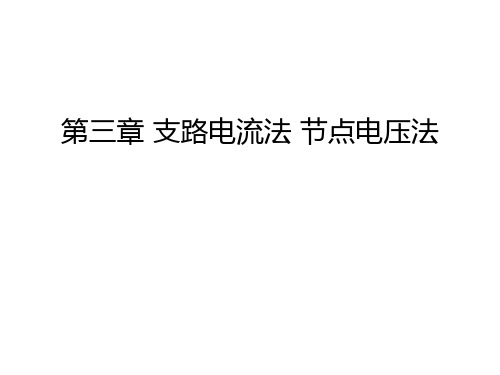 第三章 支路电流法 节点电压法